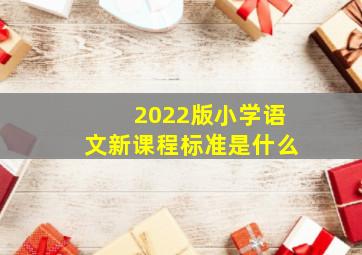 2022版小学语文新课程标准是什么